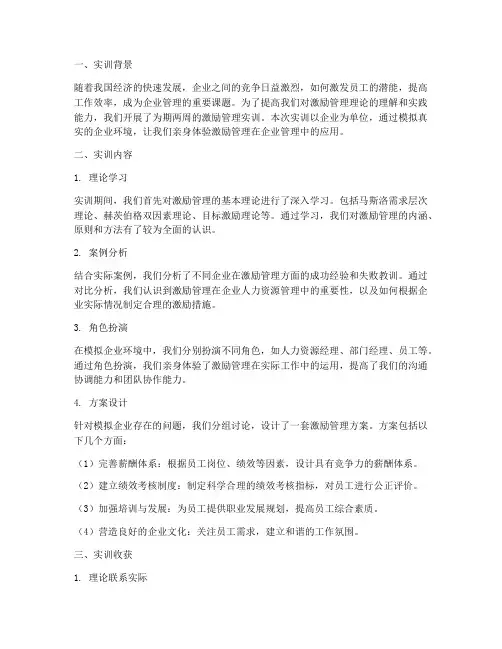 一、实训背景

随着我国经济的快速发展，企业之间的竞争日益激烈，如何激发员工的潜能，提高工作效率，成为企业管理的重要课题。为了提高我们对激励管理理论的理解和实践能力，我们开展了为期两周的激励管理实训。本次实训以企业为单位，通过模拟真实的企业环境，让我们亲身体验激励管理在企业管理中的应用。

二、实训内容

1. 理论学习

实训期间，我们首先对激励管理的基本理论进行了深入学习。包括马斯洛需求层次理论、赫茨伯格双因素理论、目标激励理论等。通过学习，我们对激励管理的内涵、原则和方法有了较为全面的认识。

2. 案例分析

结合实际案例，我们分析了不同企业在激励管理方面的成功经验和失败教训。通过对比分析，我们认识到激励管理在企业人力资源管理中的重要性，以及如何根据企业实际情况制定合理的激励措施。

3. 角色扮演

在模拟企业环境中，我们分别扮演不同角色，如人力资源经理、部门经理、员工等。通过角色扮演，我们亲身体验了激励管理在实际工作中的运用，提高了我们的沟通协调能力和团队协作能力。

4. 方案设计

针对模拟企业存在的问题，我们分组讨论，设计了一套激励管理方案。方案包括以下几个方面：

（1）完善薪酬体系：根据员工岗位、绩效等因素，设计具有竞争力的薪酬体系。

（2）建立绩效考核制度：制定科学合理的绩效考核指标，对员工进行公正评价。

（3）加强培训与发展：为员工提供职业发展规划，提高员工综合素质。

（4）营造良好的企业文化：关注员工需求，建立和谐的工作氛围。

三、实训收获

1. 理论联系实际